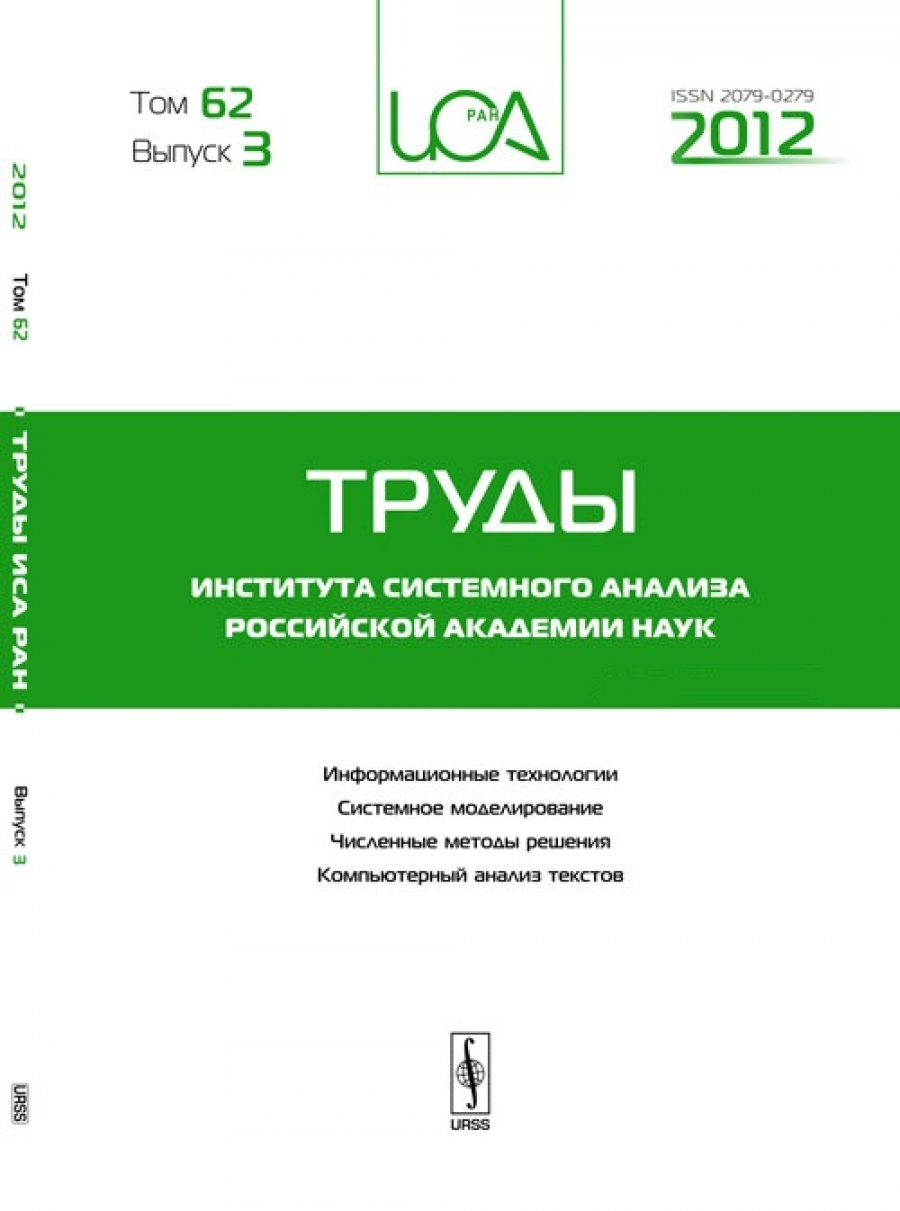 2012 Том 62 ТРУДЫ ИСА РАН Выпуск 3

URSS

Том 62
Выпуск 3

ИСА РАН

ISSN 2079-0279
2012

ТРУДЫ
ИНСТИТУТА СИСТЕМНОГО АНАЛИЗА
РОССИЙСКОЙ АКАДЕМИИ НАУК

Информационные технологии
Системное моделирование
Численные методы решения
Компьютерный анализ текстов

URSS